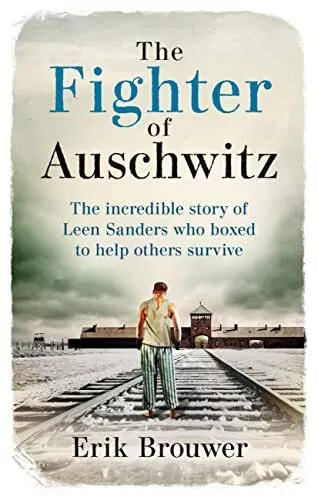 The Fighter of Auschwitz

The incredible story of Leen Sanders who boxed to help others survive

Erik Brouwer